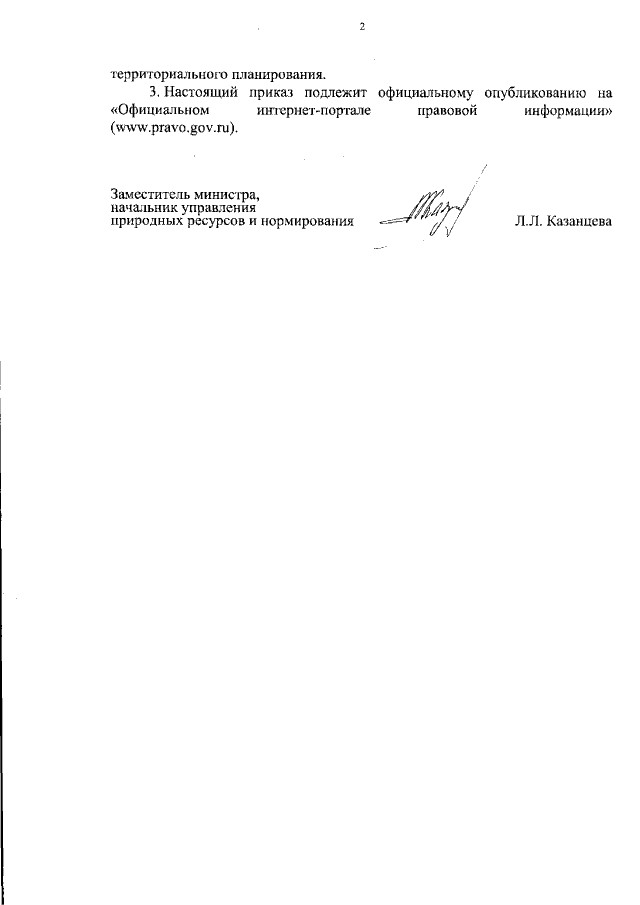 2

территориального планирования.

3. Настоящий приказ подлежит официальному опубликованию на «Официальном интернет-портале правовой информации» (www.pravo.gov.ru).

Заместитель министра,
начальник управления
природных ресурсов и нормирования

Л.Л. Казанцева